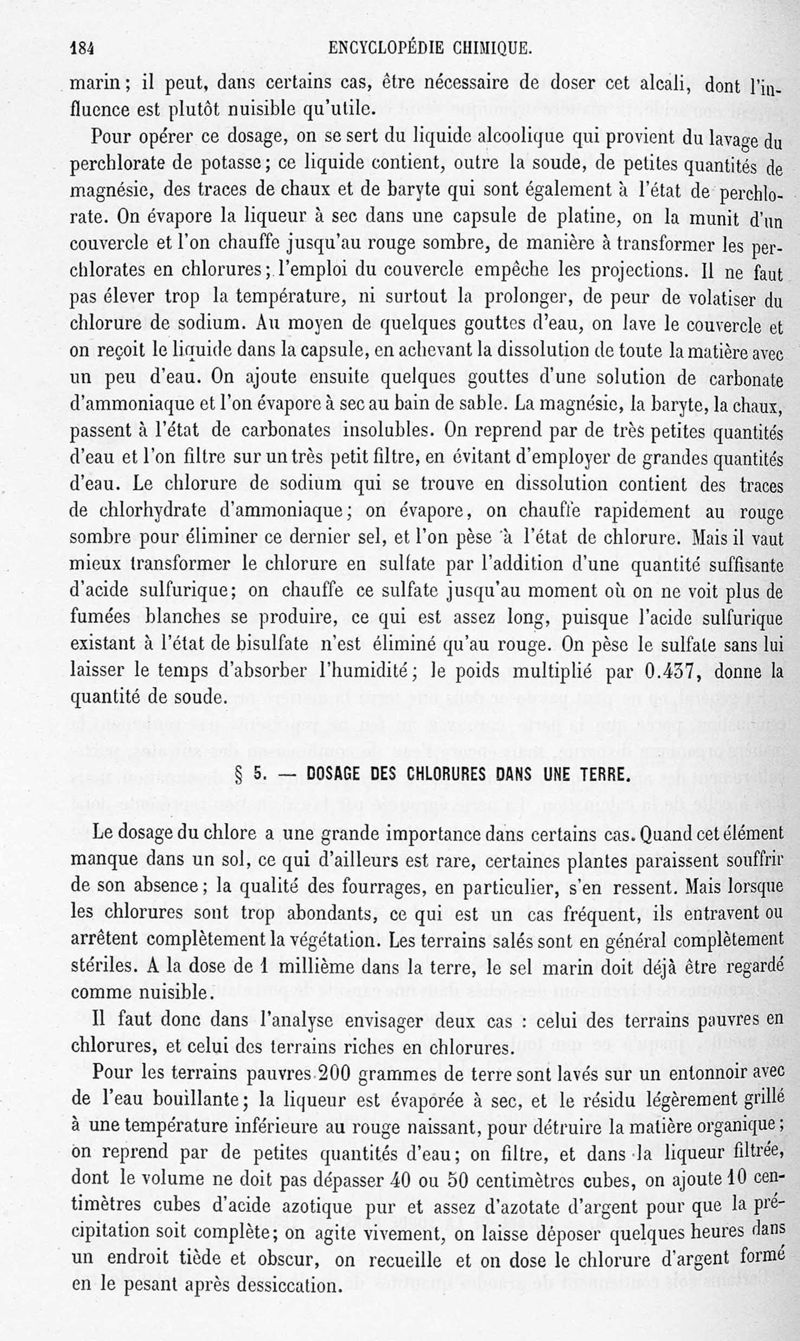 184 ENCYCLOPÉDIE CHIMIQUE.

marin; il peut, dans certains cas, être nécessaire de doser cet alcali, dont l'influence est plutôt nuisible qu'utile.

Pour opérer ce dosage, on se sert du liquide alcoolique qui provient du lavage du perchlorate de potasse; ce liquide contient, outre la soude, de petites quantités de magnésie, des traces de chaux et de baryte qui sont également à l'état de perchlorate. On évapore la liqueur à sec dans une capsule de platine, on la munit d'un couvercle et l'on chauffe jusqu'au rouge sombre, de manière à transformer les perchlorates en chlorures; l'emploi du couvercle empêche les projections. Il ne faut pas élever trop la température, ni surtout la prolonger, de peur de volatiser du chlorure de sodium. Au moyen de quelques gouttes d'eau, on lave le couvercle et on reçoit le liquide dans la capsule, en achevant la dissolution de toute la matière avec un peu d'eau. On ajoute ensuite quelques gouttes d'une solution de carbonate d'ammoniaque et l'on évapore à sec au bain de sable. La magnésie, la baryte, la chaux, passent à l'état de carbonates insolubles. On reprend par de très petites quantités d'eau et l'on filtre sur un très petit filtre, en évitant d'employer de grandes quantités d'eau. Le chlorure de sodium qui se trouve en dissolution contient des traces de chlorhydrate d'ammoniaque; on évapore, on chauffe rapidement au rouge sombre pour éliminer ce dernier sel, et l'on pèse à l'état de chlorure. Mais il vaut mieux transformer le chlorure en sulfate par l'addition d'une quantité suffisante d'acide sulfurique; on chauffe ce sulfate jusqu'au moment où on ne voit plus de fumées blanches se produire, ce qui est assez long, puisque l'acide sulfurique existant à l'état de bisulfate n'est éliminé qu'au rouge. On pèse le sulfate sans lui laisser le temps d'absorber l'humidité; le poids multiplié par 0.437, donne la quantité de soude.

§ 5. — DOSAGE DES CHLORURES DANS UNE TERRE.

Le dosage du chlore a une grande importance dans certains cas. Quand cet élément manque dans un sol, ce qui d'ailleurs est rare, certaines plantes paraissent souffrir de son absence; la qualité des fourrages, en particulier, s'en ressent. Mais lorsque les chlorures sont trop abondants, ce qui est un cas fréquent, ils entravent ou arrêtent complètement la végétation. Les terrains salés sont en général complètement stériles. A la dose de 1 millième dans la terre, le sel marin doit déjà être regardé comme nuisible.

Il faut donc dans l'analyse envisager deux cas : celui des terrains pauvres en chlorures, et celui des terrains riches en chlorures.

Pour les terrains pauvres 200 grammes de terre sont lavés sur un entonnoir avec de l'eau bouillante; la liqueur est évaporée à sec, et le résidu légèrement grillé à une température inférieure au rouge naissant, pour détruire la matière organique; on reprend par de petites quantités d'eau; on filtre, et dans la liqueur filtrée, dont le volume ne doit pas dépasser 40 ou 50 centimètres cubes, on ajoute 10 centimètres cubes d'acide azotique pur et assez d'azotate d'argent pour que la précipitation soit complète; on agite vivement, on laisse déposer quelques heures dans un endroit tiède et obscur, on recueille et on dose le chlorure d'argent formé en le pesant après dessiccation.